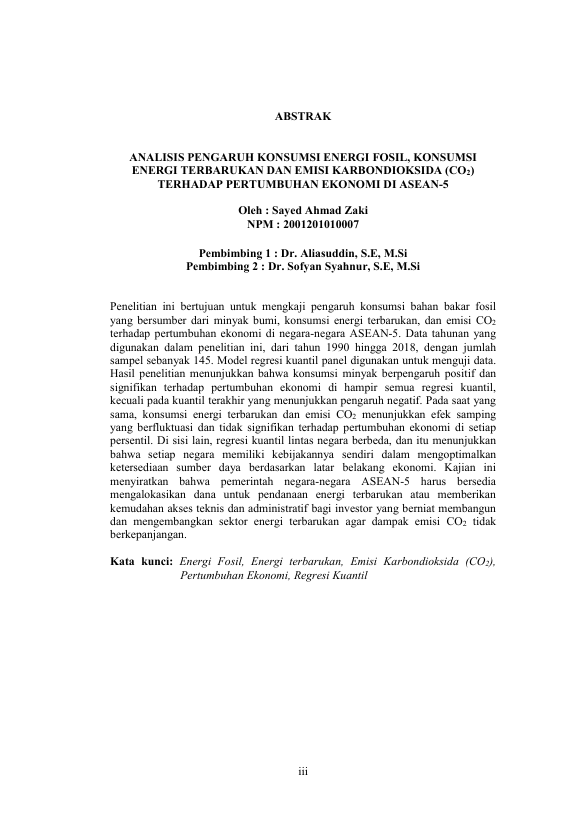 ABSTRAK

ANALISIS PENGARUH KONSUMSI ENERGI FOSIL, KONSUMSI ENERGI TERBARUKAN DAN EMISI KARBONDIOKSIDA ($CO_2$) TERHADAP PERTUMBUHAN EKONOMI DI ASEAN-5

Oleh : Sayed Ahmad Zaki
NPM : 2001201010007

Pembimbing 1 : Dr. Aliasuddin, S.E, M.Si
Pembimbing 2 : Dr. Sofyan Syahnur, S.E, M.Si

Penelitian ini bertujuan untuk mengkaji pengaruh konsumsi bahan bakar fosil yang bersumber dari minyak bumi, konsumsi energi terbarukan, dan emisi $CO_2$ terhadap pertumbuhan ekonomi di negara-negara ASEAN-5. Data tahunan yang digunakan dalam penelitian ini, dari tahun 1990 hingga 2018, dengan jumlah sampel sebanyak 145. Model regresi kuantil panel digunakan untuk menguji data. Hasil penelitian menunjukkan bahwa konsumsi minyak berpengaruh positif dan signifikan terhadap pertumbuhan ekonomi di hampir semua regresi kuantil, kecuali pada kuantil terakhir yang menunjukkan pengaruh negatif. Pada saat yang sama, konsumsi energi terbarukan dan emisi $CO_2$ menunjukkan efek samping yang berfluktuasi dan tidak signifikan terhadap pertumbuhan ekonomi di setiap persentil. Di sisi lain, regresi kuantil lintas negara berbeda, dan itu menunjukkan bahwa setiap negara memiliki kebijakannya sendiri dalam mengoptimalkan ketersediaan sumber daya berdasarkan latar belakang ekonomi. Kajian ini menyiratkan bahwa pemerintah negara-negara ASEAN-5 harus bersedia mengalokasikan dana untuk pendanaan energi terbarukan atau memberikan kemudahan akses teknis dan administratif bagi investor yang berniat membangun dan mengembangkan sektor energi terbarukan agar dampak emisi $CO_2$ tidak berkepanjangan.

Kata kunci: Energi Fosil, Energi terbarukan, Emisi Karbondioksida ($CO_2$), Pertumbuhan Ekonomi, Regresi Kuantil

iii